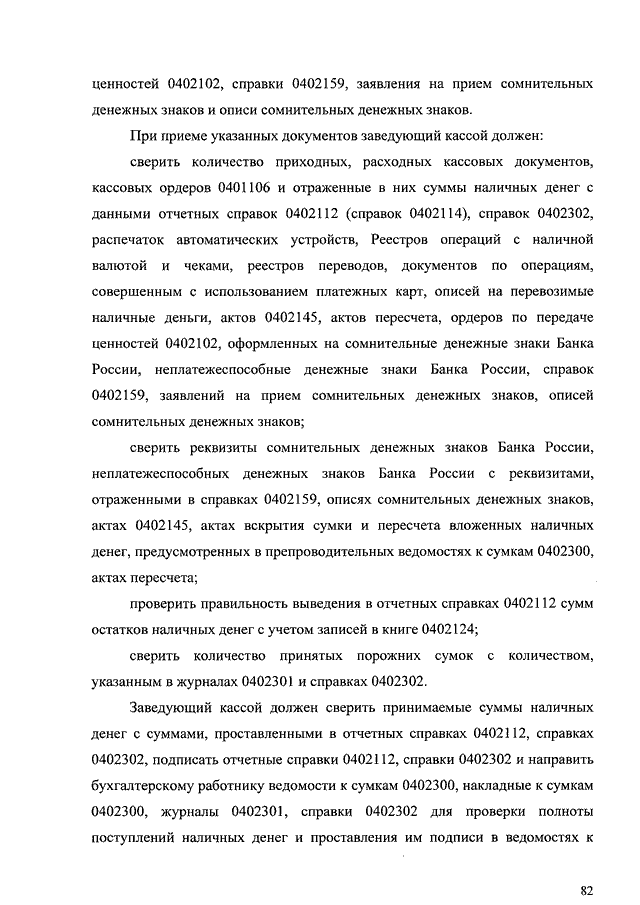 ценностей 0402102, справки 0402159, заявления на прием сомнительных денежных знаков и описи сомнительных денежных знаков.

При приеме указанных документов заведующий кассой должен:

сверить количество приходных, расходных кассовых документов, кассовых ордеров 0401106 и отраженные в них суммы наличных денег с данными отчетных справок 0402112 (справок 0402114), справок 0402302, распечаток автоматических устройств, Реестров операций с наличной валютой и чеками, реестров переводов, документов по операциям, совершенным с использованием платежных карт, описей на перевозимые наличные деньги, актов 0402145, актов пересчета, ордеров по передаче ценностей 0402102, оформленных на сомнительные денежные знаки Банка России, неплатежеспособные денежные знаки Банка России, справок 0402159, заявлений на прием сомнительных денежных знаков, описей сомнительных денежных знаков;

сверить реквизиты сомнительных денежных знаков Банка России, неплатежеспособных денежных знаков Банка России с реквизитами, отраженными в справках 0402159, описях сомнительных денежных знаков, актах 0402145, актах вскрытия сумки и пересчета вложенных наличных денег, предусмотренных в препроводительных ведомостях к сумкам 0402300, актах пересчета;

проверить правильность выведения в отчетных справках 0402112 сумм остатков наличных денег с учетом записей в книге 0402124;

сверить количество принятых порожних сумок с количеством, указанным в журналах 0402301 и справках 0402302.

Заведующий кассой должен сверить принимаемые суммы наличных денег с суммами, проставленными в отчетных справках 0402112, справках 0402302, подписать отчетные справки 0402112, справки 0402302 и направить бухгалтерскому работнику ведомости к сумкам 0402300, накладные к сумкам 0402300, журналы 0402301, справки 0402302 для проверки полноты поступлений наличных денег и проставления им подписи в ведомостях к

82